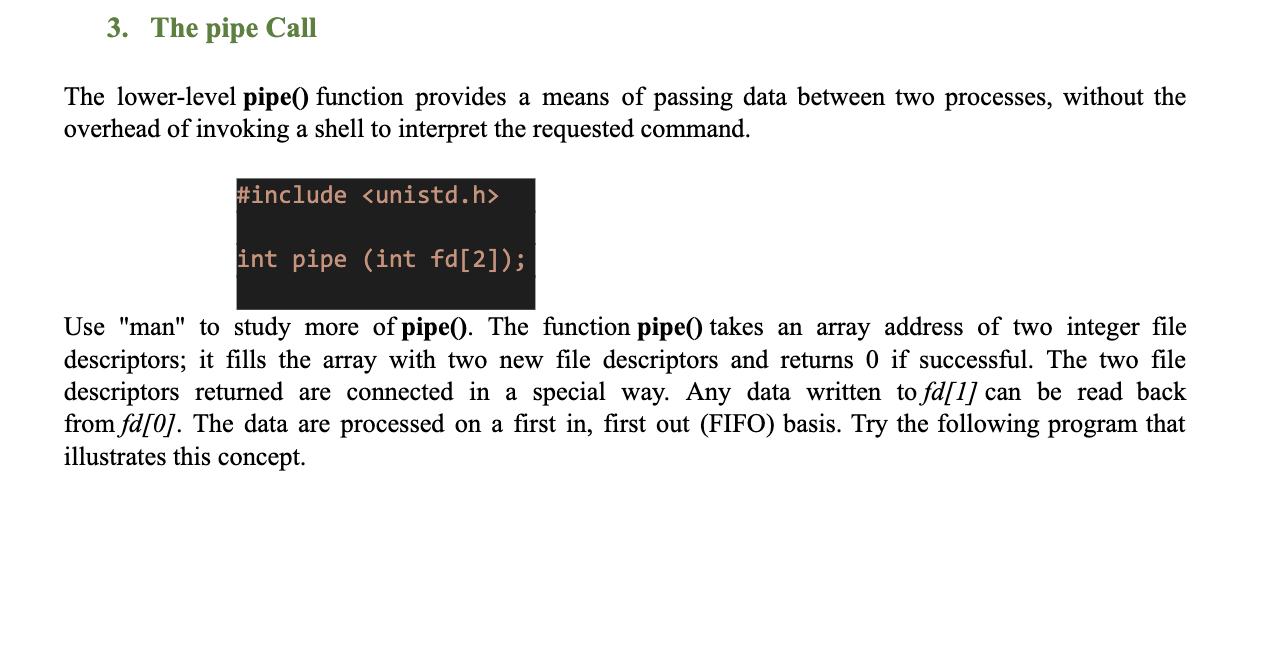 3. The pipe Call

The lower-level pipe() function provides a means of passing data between two processes, without the overhead of invoking a shell to interpret the requested command.

#include <unistd.h>

int pipe (int fd[2]);

Use "man" to study more of pipe(). The function pipe() takes an array address of two integer file descriptors; it fills the array with two new file descriptors and returns 0 if successful. The two file descriptors returned are connected in a special way. Any data written to fd[1] can be read back from fd[0]. The data are processed on a first in, first out (FIFO) basis. Try the following program that illustrates this concept.